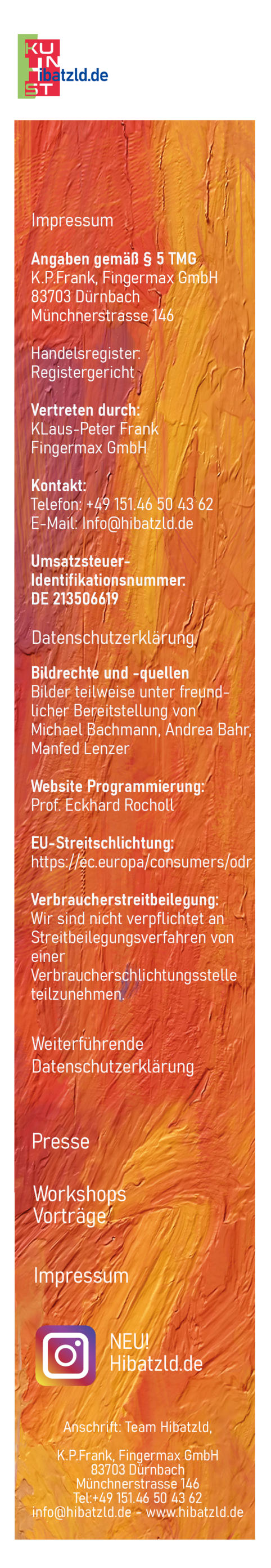 KU
IN
ST
hibatzld.de

Impressum

Angaben gemäß § 5 TMG
K.P.Frank, Fingermax GmbH
83703 Dürnbach
Münchnerstrasse 146

Handelsregister:
Registergericht

Vertreten durch:
KLaus-Peter Frank
Fingermax GmbH

Kontakt:
Telefon: +49 151.46 50 43 62
E-Mail: Info@hibatzld.de

Umsatzsteuer-Identifikationsnummer:
DE 213506619

Datenschutzerklärung

Bildrechte und -quellen
Bilder teilweise unter freundlicher Bereitstellung von Michael Bachmann, Andrea Bahr, Manfed Lenzer

Website Programmierung:
Prof. Eckhard Rocholl

EU-Streitschlichtung:
https://ec.europa/consumers/odr

Verbraucherstreitbeilegung:
Wir sind nicht verpflichtet an Streitbeilegungsverfahren von einer Verbraucherschlichtungsstelle teilzunehmen.

Weiterführende
Datenschutzerklärung

Presse

Workshops
Vorträge

Impressum

NEU!
Hibatzld.de

Anschrift: Team Hibatzld,

K.P.Frank, Fingermax GmbH
83703 Dürnbach
Münchnerstrasse 146
Tel:+49 151.46 50 43 62
info@hibatzld.de - www.hibatzld.de